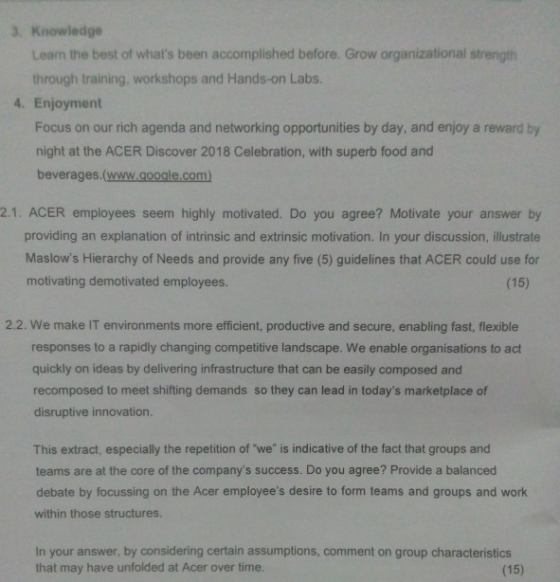 3. Knowledge

Learn the best of what's been accomplished before. Grow organizational strength through training, workshops and Hands-on Labs.

4. Enjoyment

Focus on our rich agenda and networking opportunities by day, and enjoy a reward by night at the ACER Discover 2018 Celebration, with superb food and beverages.(www.google.com)

2.1. ACER employees seem highly motivated. Do you agree? Motivate your answer by providing an explanation of intrinsic and extrinsic motivation. In your discussion, illustrate Maslow's Hierarchy of Needs and provide any five (5) guidelines that ACER could use for motivating demotivated employees. (15)

2.2. We make IT environments more efficient, productive and secure, enabling fast, flexible responses to a rapidly changing competitive landscape. We enable organisations to act quickly on ideas by delivering infrastructure that can be easily composed and recomposed to meet shifting demands so they can lead in today's marketplace of disruptive innovation.

This extract, especially the repetition of "we" is indicative of the fact that groups and teams are at the core of the company's success. Do you agree? Provide a balanced debate by focussing on the Acer employee's desire to form teams and groups and work within those structures.

In your answer, by considering certain assumptions, comment on group characteristics that may have unfolded at Acer over time. (15)